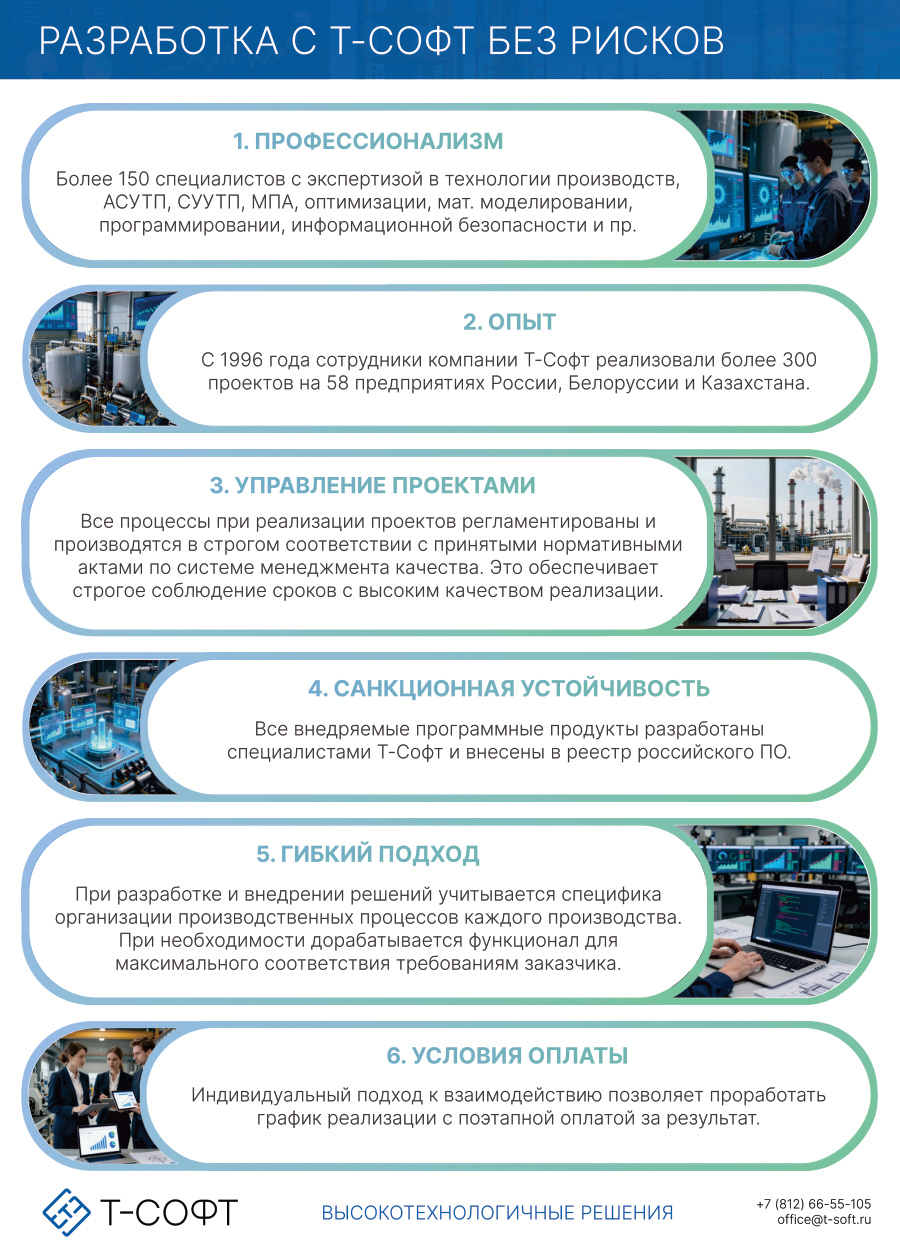 РАЗРАБОТКА С Т-СОФТ БЕЗ РИСКОВ

1. ПРОФЕССИОНАЛИЗМ

Более 150 специалистов с экспертизой в технологии производств, АСУТП, СУУТП, МПА, оптимизации, мат. моделировании, программировании, информационной безопасности и пр.

2. ОПЫТ

С 1996 года сотрудники компании Т-Софт реализовали более 300 проектов на 58 предприятиях России, Белоруссии и Казахстана.

3. УПРАВЛЕНИЕ ПРОЕКТАМИ

Все процессы при реализации проектов регламентированы и производятся в строгом соответствии с принятыми нормативными актами по системе менеджмента качества. Это обеспечивает строгое соблюдение сроков с высоким качеством реализации.

4. САНКЦИОННАЯ УСТОЙЧИВОСТЬ

Все внедряемые программные продукты разработаны специалистами Т-Софт и внесены в реестр российского ПО.

5. ГИБКИЙ ПОДХОД

При разработке и внедрении решений учитывается специфика организации производственных процессов каждого производства. При необходимости дорабатывается функционал для максимального соответствия требованиям заказчика.

6. УСЛОВИЯ ОПЛАТЫ

Индивидуальный подход к взаимодействию позволяет проработать график реализации с поэтапной оплатой за результат.

Т-СОФТ

ВЫСОКОТЕХНОЛОГИЧНЫЕ РЕШЕНИЯ

+7 (812) 66-55-105
office@t-soft.ru